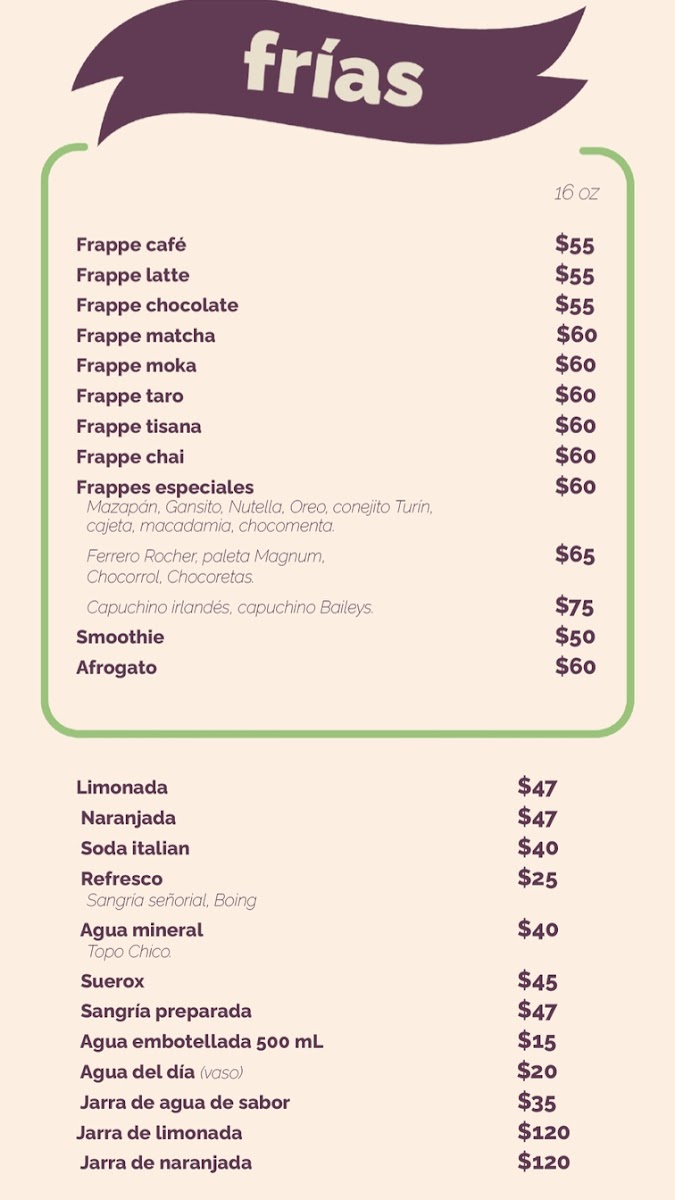 frías

16 oz

Frappe café $55
Frappe latte $55
Frappe chocolate $55
Frappe matcha $60
Frappe moka $60
Frappe taro $60
Frappe tisana $60
Frappe chai $60
Frappes especiales $60
Mazapán, Gansito, Nutella, Oreo, conejito Turín, cajeta, macadamia, chocomenta.

Ferrero Rocher, paleta Magnum, Chocorrol, Chocoretas. $65

Capuchino irlandés, capuchino Baileys. $75
Smoothie $50
Afrogato $60

Limonada $47
Naranjada $47
Soda italian $40
Refresco $25
Sangría señorial, Boing
Agua mineral $40
Topo Chico.
Suerox $45
Sangría preparada $47
Agua embotellada 500 mL $15
Agua del día (vaso) $20
Jarra de agua de sabor $35
Jarra de limonada $120
Jarra de naranjada $120